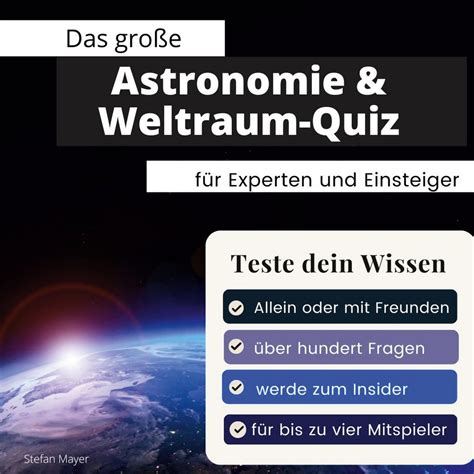 Das große

Astronomie & Weltraum-Quiz

für Experten und Einsteiger

Teste dein Wissen

Allein oder mit Freunden

über hundert Fragen

werde zum Insider

für bis zu vier Mitspieler

Stefan Mayer